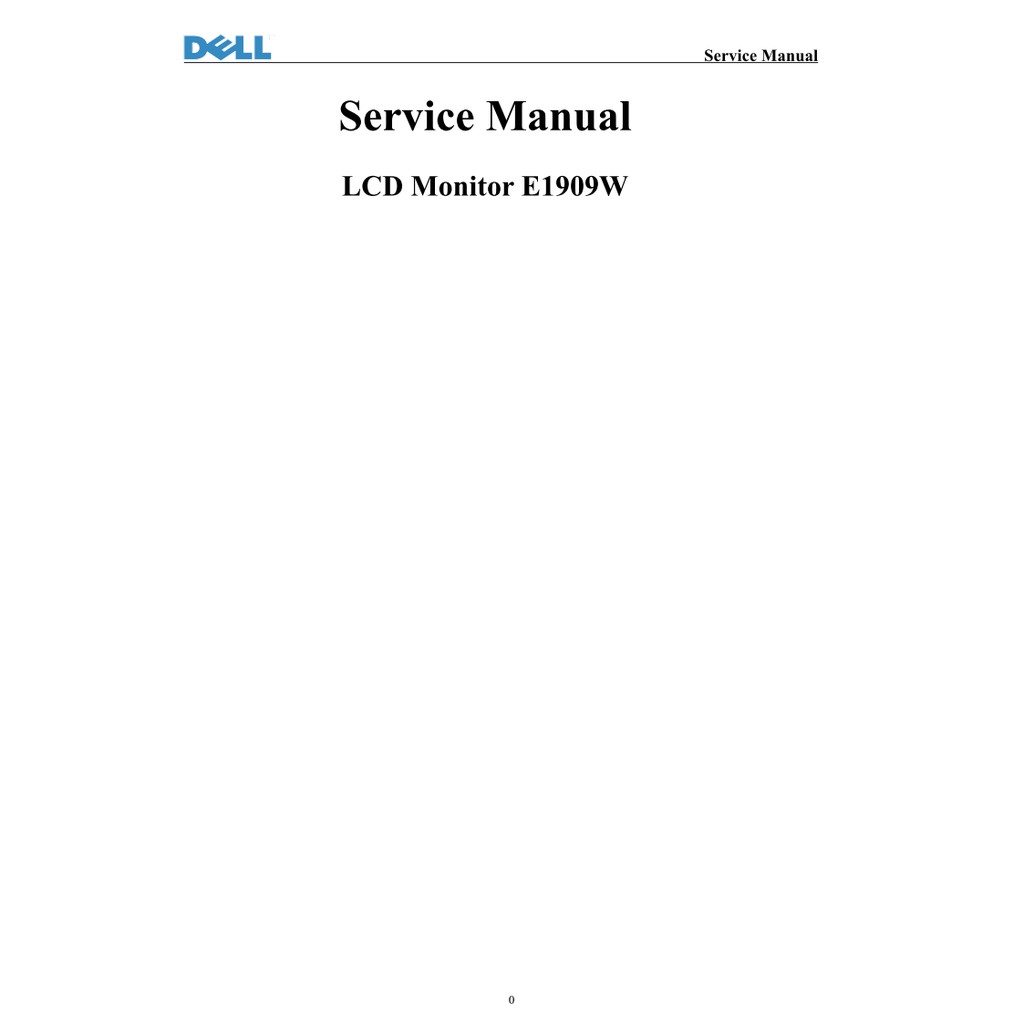 DELL

Service Manual

Service Manual

LCD Monitor E1909W

0